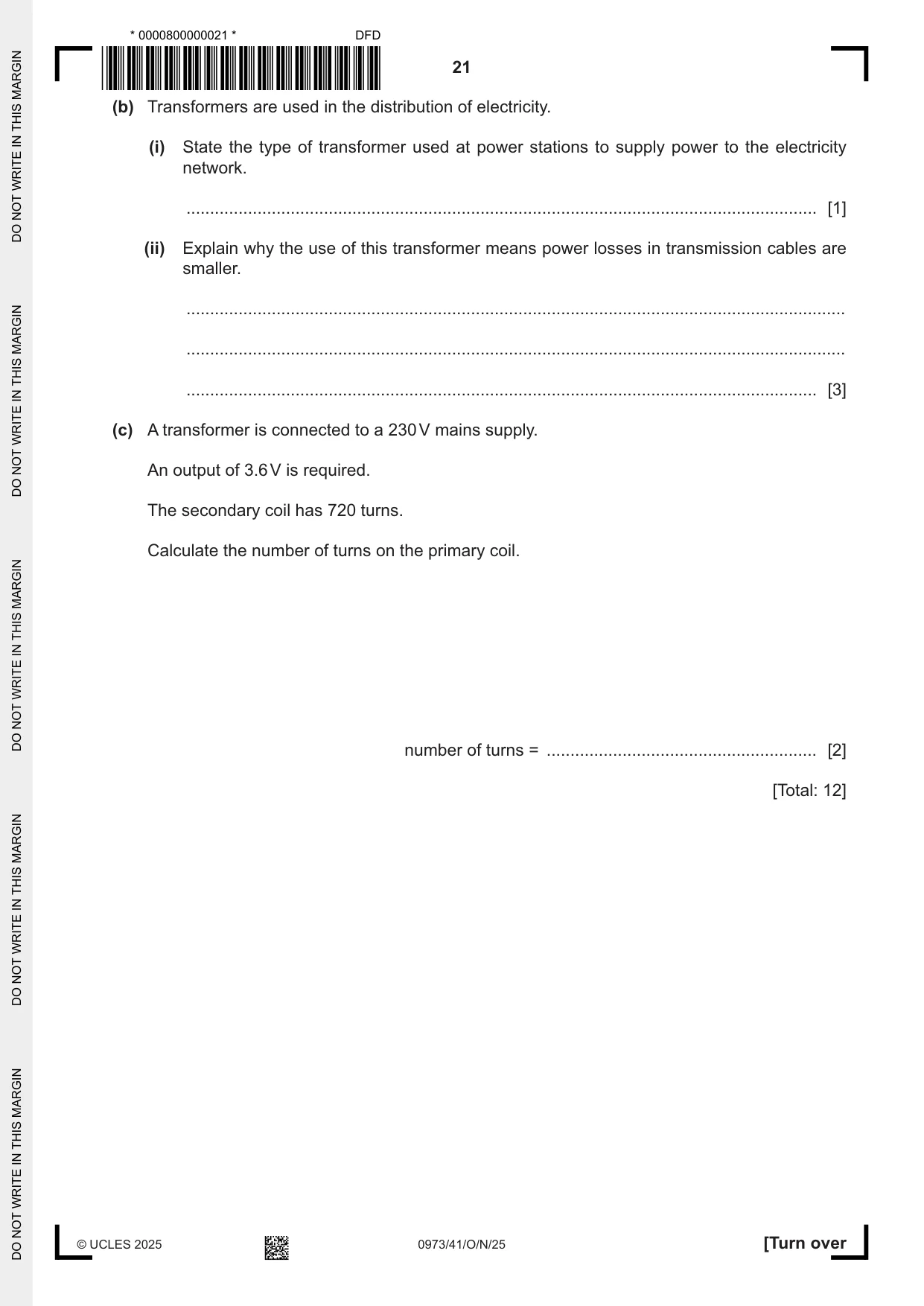 * 0000800000021 *
DFD

21

(b) Transformers are used in the distribution of electricity.

(i) State the type of transformer used at power stations to supply power to the electricity network.

____ [1]

(ii) Explain why the use of this transformer means power losses in transmission cables are smaller.

____

____

____ [3]

(c) A transformer is connected to a 230 V mains supply.

An output of 3.6 V is required.

The secondary coil has 720 turns.

Calculate the number of turns on the primary coil.

number of turns = ____ [2]

[Total: 12]

© UCLES 2025

0973/41/O/N/25

[Turn over

DO NOT WRITE IN THIS MARGIN